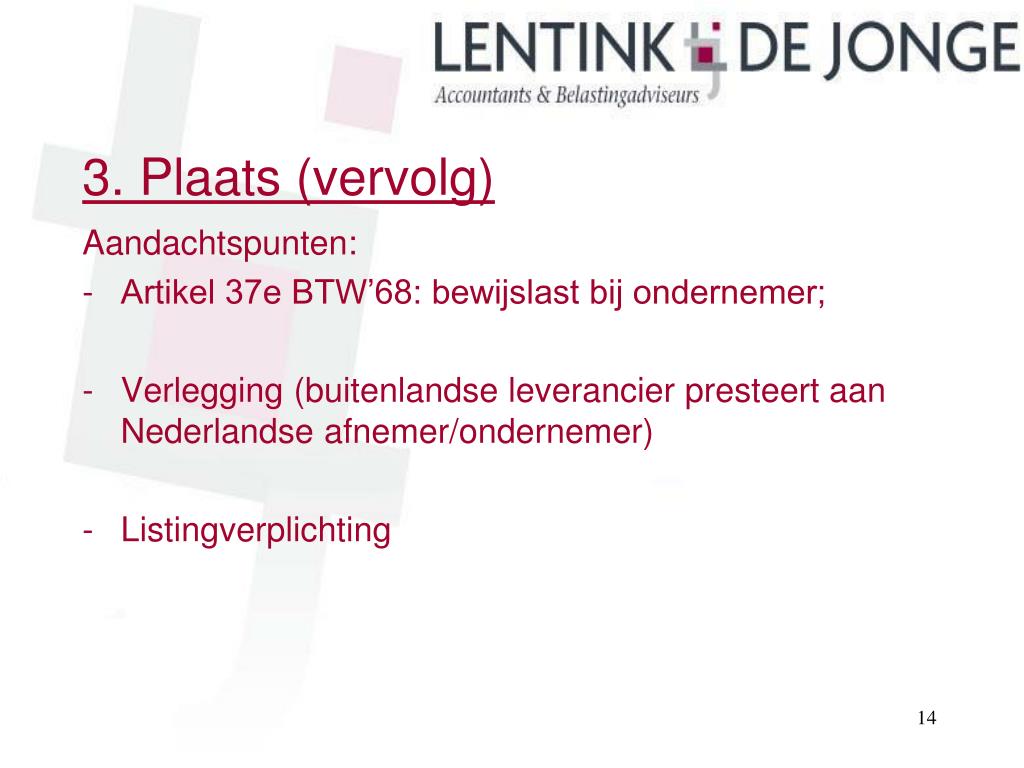 LENTINK DE JONGE
Accountants & Belastingadviseurs

3. Plaats (vervolg)

Aandachtspunten:
- Artikel 37e BTW’68: bewijslast bij ondernemer;

- Verlegging (buitenlandse leverancier presteert aan Nederlandse afnemer/ondernemer)

- Listingverplichting

14